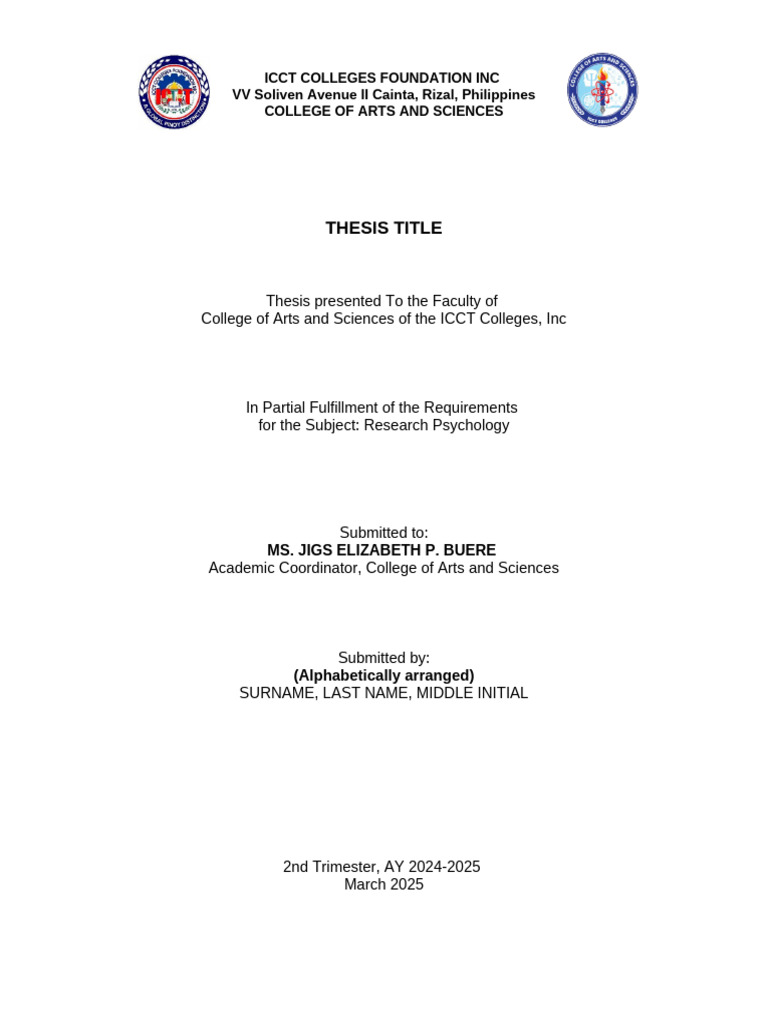 ICCT COLLEGES FOUNDATION INC
VV Soliven Avenue II Cainta, Rizal, Philippines
COLLEGE OF ARTS AND SCIENCES

THESIS TITLE

Thesis presented To the Faculty of
College of Arts and Sciences of the ICCT Colleges, Inc

In Partial Fulfillment of the Requirements
for the Subject: Research Psychology

Submitted to:
MS. JIGS ELIZABETH P. BUERE
Academic Coordinator, College of Arts and Sciences

Submitted by:
(Alphabetically arranged)
SURNAME, LAST NAME, MIDDLE INITIAL

2nd Trimester, AY 2024-2025
March 2025